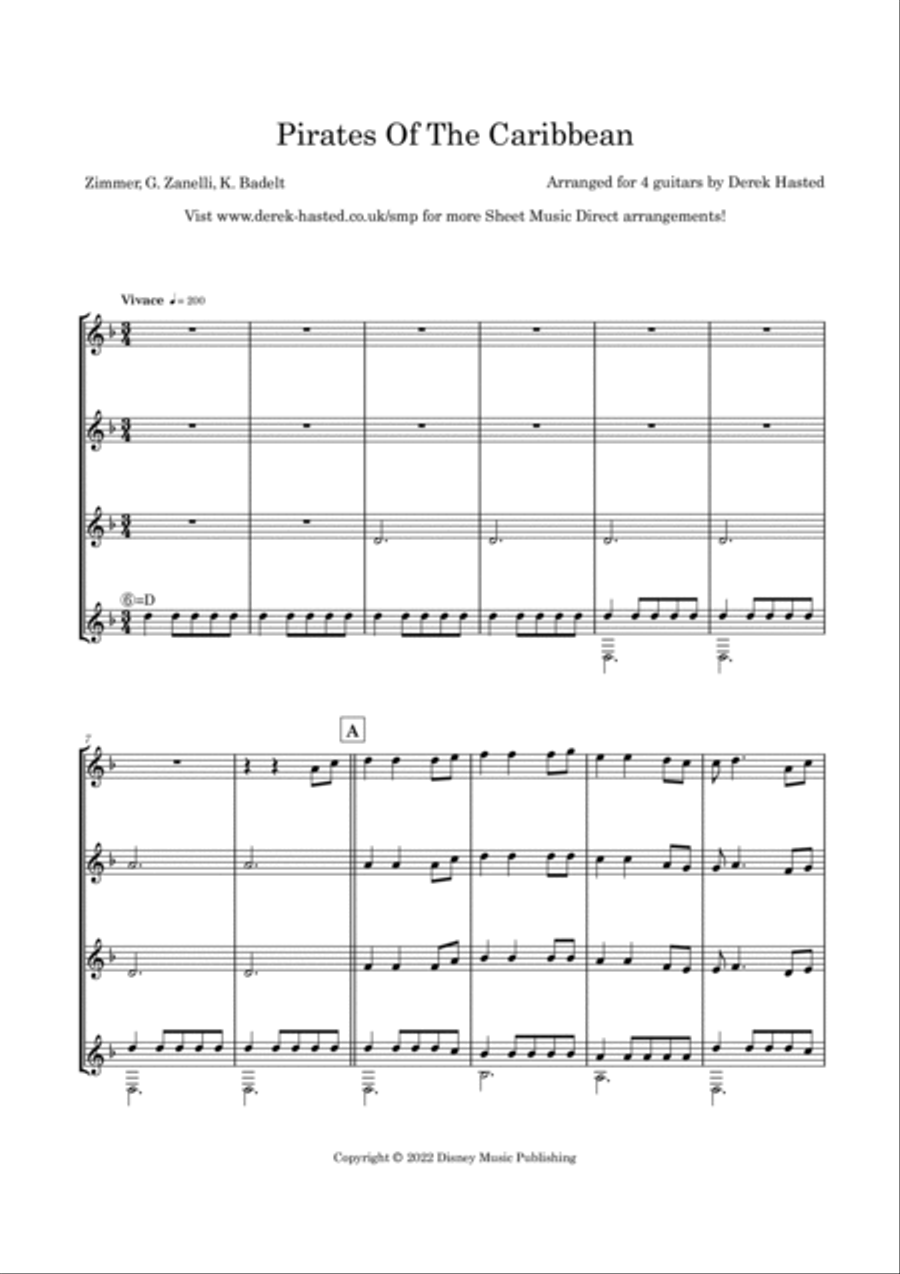 Pirates Of The Caribbean

Zimmer, G. Zanelli, K. Badelt

Arranged for 4 guitars by Derek Hasted

Vist www.derek-hasted.co.uk/smp for more Sheet Music Direct arrangements!

Vivace ♩= 200

⑥=D

7

A

Copyright © 2022 Disney Music Publishing